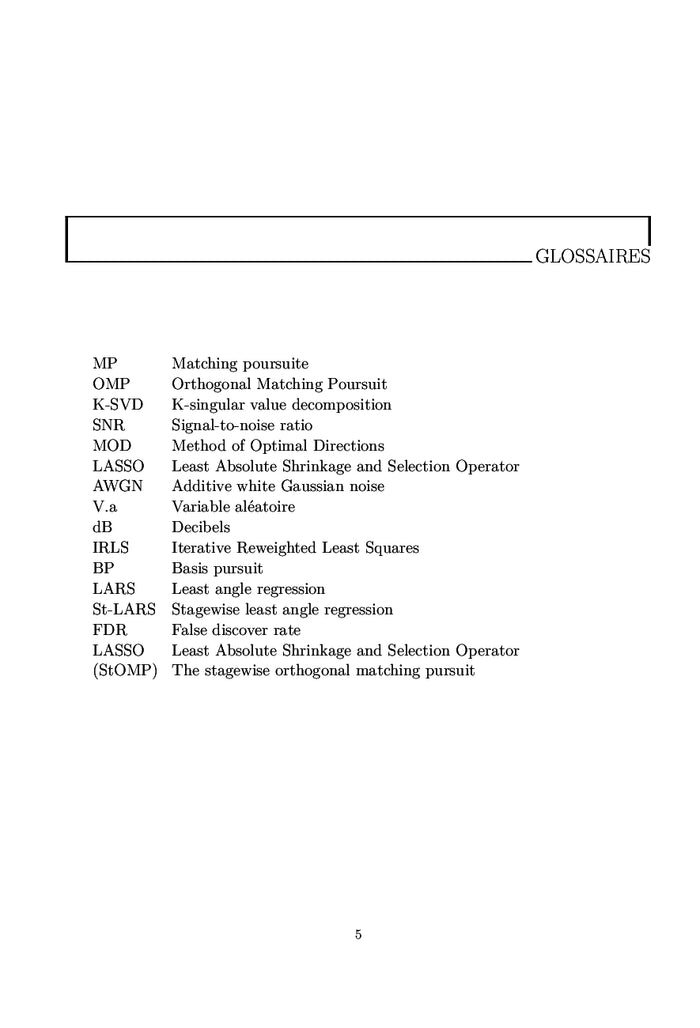 GLOSSAIRES

| | |
|---|---|
| MP | Matching poursuite |
| OMP | Orthogonal Matching Poursuit |
| K-SVD | K-singular value decomposition |
| SNR | Signal-to-noise ratio |
| MOD | Method of Optimal Directions |
| LASSO | Least Absolute Shrinkage and Selection Operator |
| AWGN | Additive white Gaussian noise |
| V.a | Variable aléatoire |
| dB | Decibels |
| IRLS | Iterative Reweighted Least Squares |
| BP | Basis pursuit |
| LARS | Least angle regression |
| St-LARS | Stagewise least angle regression |
| FDR | False discover rate |
| LASSO | Least Absolute Shrinkage and Selection Operator |
| (StOMP) | The stagewise orthogonal matching pursuit |

5